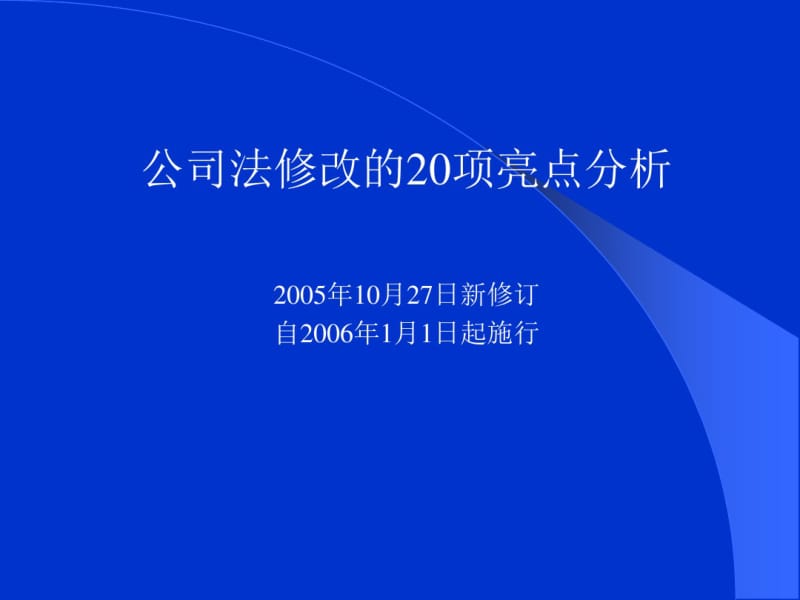 公司法修改的20项亮点分析

2005年10月27日新修订
自2006年1月1日起施行